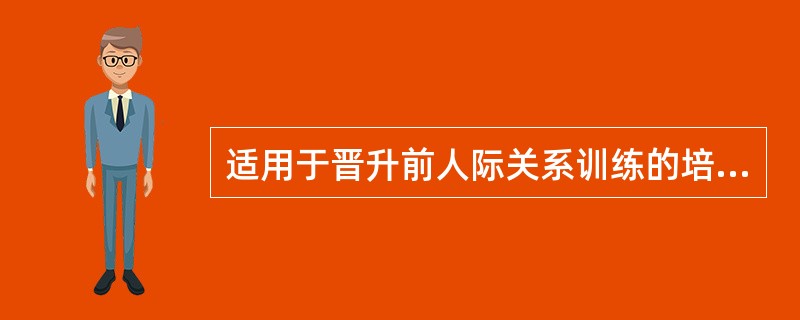 适用于晋升前人际关系训练的培...